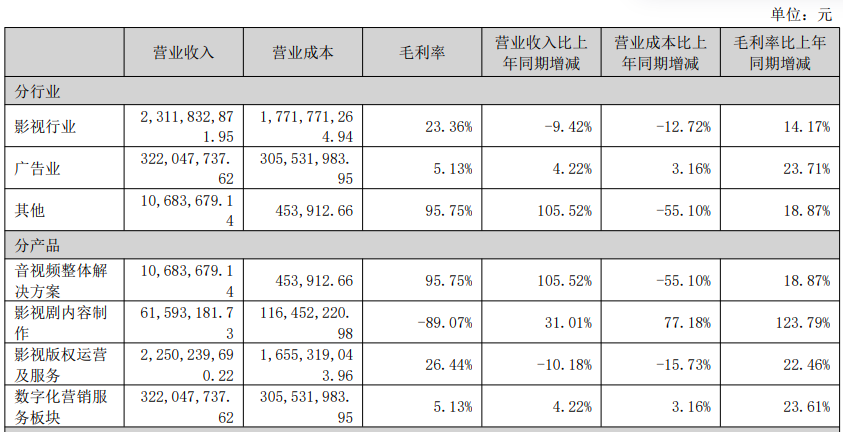 单位：元

|  | 营业收入 | 营业成本 | 毛利率 | 营业收入比上年同期增减 | 营业成本比上年同期增减 | 毛利率比上年同期增减 |
|---|---|---|---|---|---|---|
| 分行业 |  |  |  |  |  |  |
| 影视行业 | 2,311,832,871.95 | 1,771,771,264.94 | 23.36% | -9.42% | -12.72% | 14.17% |
| 广告业 | 322,047,737.62 | 305,531,983.95 | 5.13% | 4.22% | 3.16% | 23.71% |
| 其他 | 10,683,679.14 | 453,912.66 | 95.75% | 105.52% | -55.10% | 18.87% |
| 分产品 |  |  |  |  |  |  |
| 音视频整体解决方案 | 10,683,679.14 | 453,912.66 | 95.75% | 105.52% | -55.10% | 18.87% |
| 影视剧内容制作 | 61,593,181.73 | 116,452,220.98 | -89.07% | 31.01% | 77.18% | 123.79% |
| 影视版权运营及服务 | 2,250,239,690.22 | 1,655,319,043.96 | 26.44% | -10.18% | -15.73% | 22.46% |
| 数字化营销服务板块 | 322,047,737.62 | 305,531,983.95 | 5.13% | 4.22% | 3.16% | 23.61% |